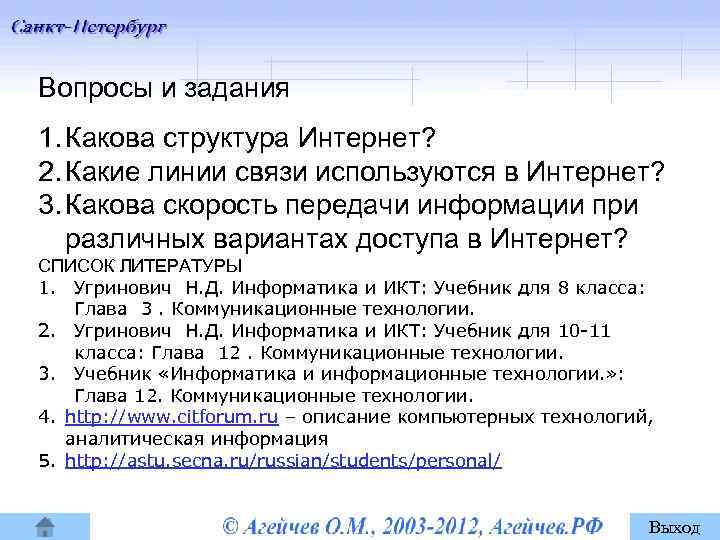 Санкт-Петербург

Вопросы и задания

1. Какова структура Интернет?
2. Какие линии связи используются в Интернет?
3. Какова скорость передачи информации при различных вариантах доступа в Интернет?

СПИСОК ЛИТЕРАТУРЫ

1. Угринович Н.Д. Информатика и ИКТ: Учебник для 8 класса: Глава 3 . Коммуникационные технологии.
2. Угринович Н.Д. Информатика и ИКТ: Учебник для 10-11 класса: Глава 12 . Коммуникационные технологии.
3. Учебник «Информатика и информационные технологии.»: Глава 12. Коммуникационные технологии.
4. http://www.citforum.ru – описание компьютерных технологий, аналитическая информация
5. http://astu.secna.ru/russian/students/personal/

© Агейчев О.М., 2003-2012, Агейчев.РФ

Выход